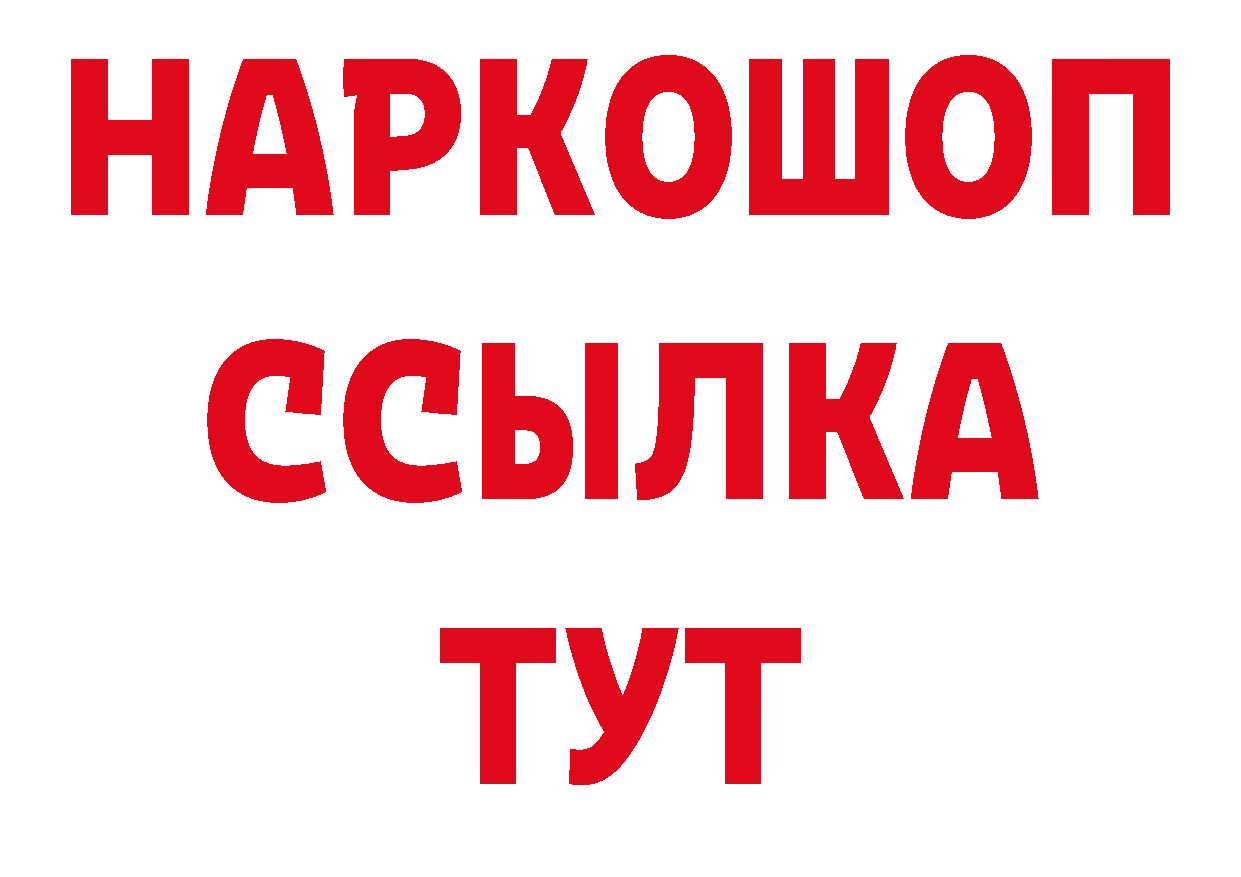 НАРКОШОП
ССЫЛКА
ТУТ